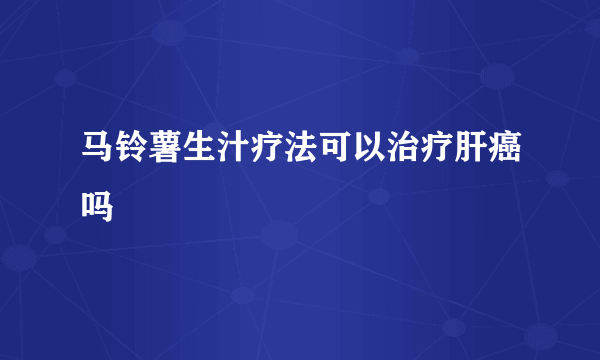 马铃薯生汁疗法可以治疗肝癌吗